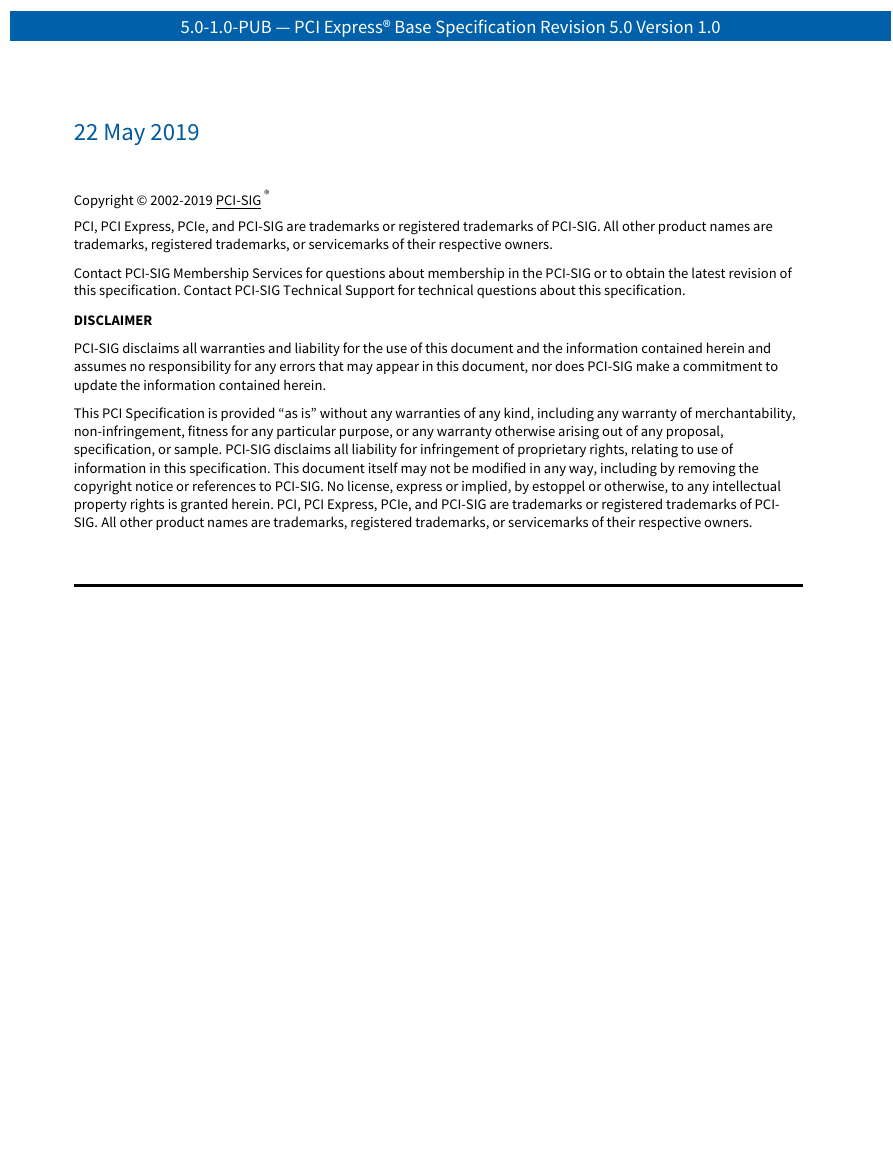 5.0-1.0-PUB — PCI Express® Base Specification Revision 5.0 Version 1.0

22 May 2019

Copyright © 2002-2019 PCI-SIG ®

PCI, PCI Express, PCIe, and PCI-SIG are trademarks or registered trademarks of PCI-SIG. All other product names are trademarks, registered trademarks, or servicemarks of their respective owners.

Contact PCI-SIG Membership Services for questions about membership in the PCI-SIG or to obtain the latest revision of this specification. Contact PCI-SIG Technical Support for technical questions about this specification.

DISCLAIMER

PCI-SIG disclaims all warranties and liability for the use of this document and the information contained herein and assumes no responsibility for any errors that may appear in this document, nor does PCI-SIG make a commitment to update the information contained herein.

This PCI Specification is provided “as is” without any warranties of any kind, including any warranty of merchantability, non-infringement, fitness for any particular purpose, or any warranty otherwise arising out of any proposal, specification, or sample. PCI-SIG disclaims all liability for infringement of proprietary rights, relating to use of information in this specification. This document itself may not be modified in any way, including by removing the copyright notice or references to PCI-SIG. No license, express or implied, by estoppel or otherwise, to any intellectual property rights is granted herein. PCI, PCI Express, PCIe, and PCI-SIG are trademarks or registered trademarks of PCI-SIG. All other product names are trademarks, registered trademarks, or servicemarks of their respective owners.